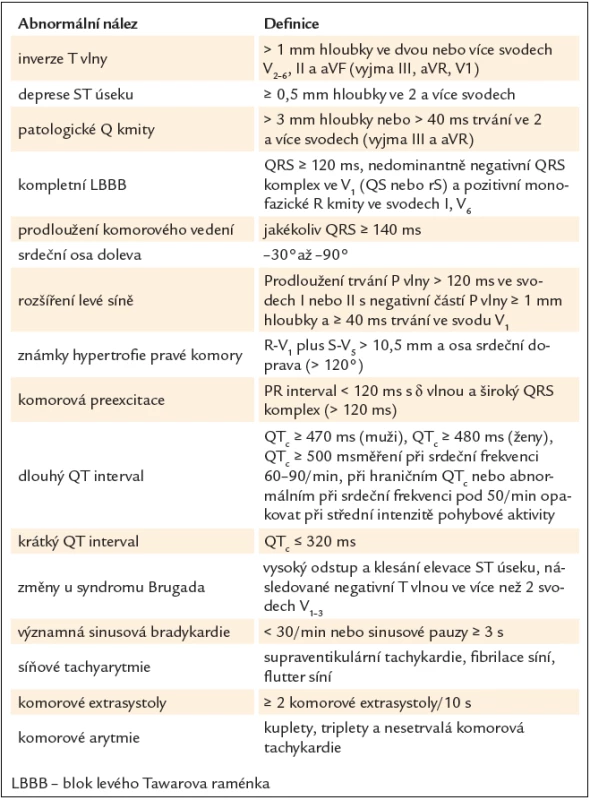 | Abnormální nález | Definice |
|---|---|
| inverze T vlny | > 1 mm hloubky ve dvou nebo více svodech $V_{2-6}$, II a aVF (vyjma III, aVR, V1) |
| deprese ST úseku | ≥ 0,5 mm hloubky ve 2 a více svodech |
| patologické Q kmity | > 3 mm hloubky nebo > 40 ms trvání ve 2 a více svodech (vyjma III a aVR) |
| kompletní LBBB | QRS ≥ 120 ms, nedominantně negativní QRS komplex ve $V_1$ (QS nebo rS) a pozitivní monofazické R kmity ve svodech I, $V_6$ |
| prodloužení komorového vedení | jakékoliv QRS ≥ 140 ms |
| srdeční osa doleva | –30° až –90° |
| rozšíření levé síně | Prodloužení trvání P vlny > 120 ms ve svodech I nebo II s negativní částí P vlny ≥ 1 mm hloubky a ≥ 40 ms trvání ve svodu $V_1$ |
| známky hypertrofie pravé komory | R-$V_1$ plus S-$V_5$ > 10,5 mm a osa srdeční doprava (> 120°) |
| komorová preexcitace | PR interval < 120 ms s δ vlnou a široký QRS komplex (> 120 ms) |
| dlouhý QT interval | $QT_c$ ≥ 470 ms (muži), $QT_c$ ≥ 480 ms (ženy), $QT_c$ ≥ 500 msměření při srdeční frekvenci 60–90/min, při hraničním $QT_c$ nebo abnormálním při srdeční frekvenci pod 50/min opakovat při střední intenzitě pohybové aktivity |
| krátký QT interval | $QT_c$ ≤ 320 ms |
| změny u syndromu Brugada | vysoký odstup a klesání elevace ST úseku, následované negativní T vlnou ve více než 2 svodech $V_{1-3}$ |
| významná sinusová bradykardie | < 30/min nebo sinusové pauzy ≥ 3 s |
| síňové tachyarytmie | supraventikulární tachykardie, fibrilace síní, flutter síní |
| komorové extrasystoly | ≥ 2 komorové extrasystoly/10 s |
| komorové arytmie | kuplety, triplety a nesetrvalá komorová tachykardie |

LBBB – blok levého Tawarova raménka